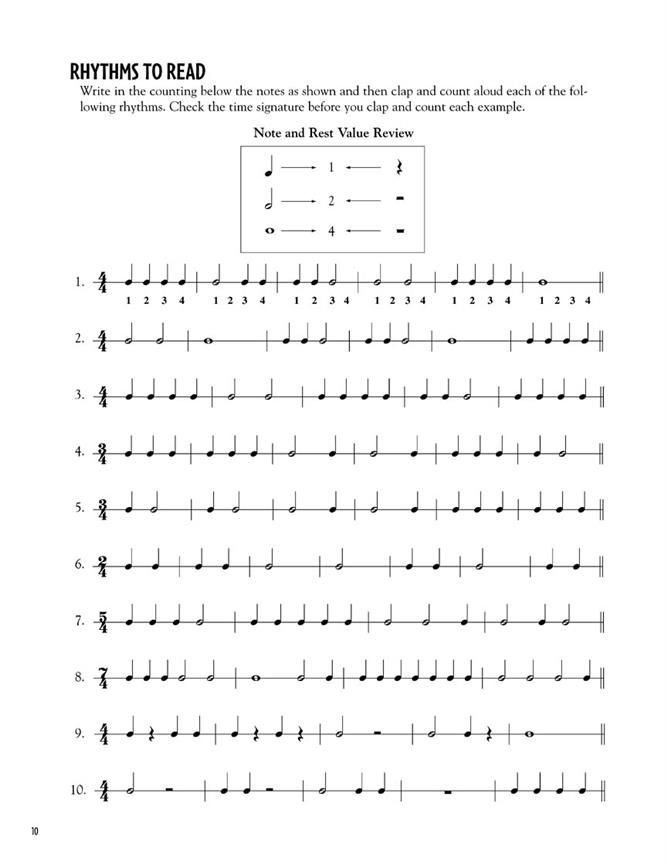 RHYTHMS TO READ

Write in the counting below the notes as shown and then clap and count aloud each of the following rhythms. Check the time signature before you clap and count each example.

Note and Rest Value Review

1
2
4

1. $\frac{4}{4}$
1 2 3 4 1 2 3 4 1 2 3 4 1 2 3 4 1 2 3 4 1 2 3 4

2. $\frac{4}{4}$

3. $\frac{4}{4}$

4. $\frac{3}{4}$

5. $\frac{3}{4}$

6. $\frac{2}{4}$

7. $\frac{5}{4}$

8. $\frac{7}{4}$

9. $\frac{4}{4}$

10. $\frac{4}{4}$

10